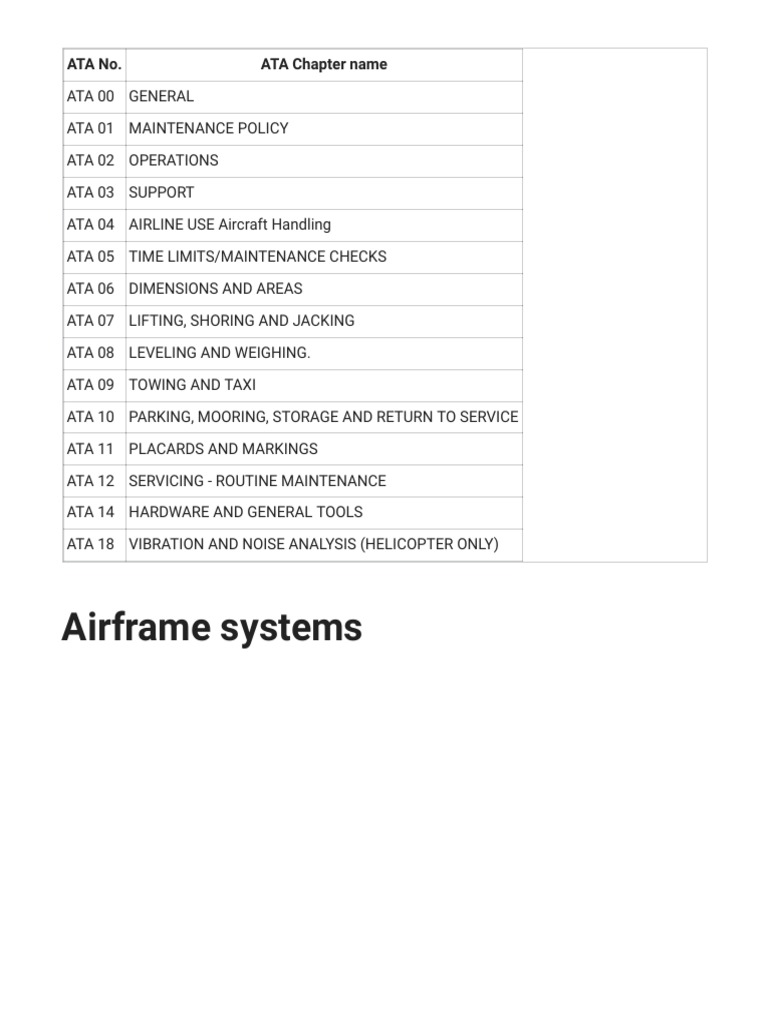 | ATA No. | ATA Chapter name |
|---|---|
| ATA 00 | GENERAL |
| ATA 01 | MAINTENANCE POLICY |
| ATA 02 | OPERATIONS |
| ATA 03 | SUPPORT |
| ATA 04 | AIRLINE USE Aircraft Handling |
| ATA 05 | TIME LIMITS/MAINTENANCE CHECKS |
| ATA 06 | DIMENSIONS AND AREAS |
| ATA 07 | LIFTING, SHORING AND JACKING |
| ATA 08 | LEVELING AND WEIGHING. |
| ATA 09 | TOWING AND TAXI |
| ATA 10 | PARKING, MOORING, STORAGE AND RETURN TO SERVICE |
| ATA 11 | PLACARDS AND MARKINGS |
| ATA 12 | SERVICING - ROUTINE MAINTENANCE |
| ATA 14 | HARDWARE AND GENERAL TOOLS |
| ATA 18 | VIBRATION AND NOISE ANALYSIS (HELICOPTER ONLY) |

Airframe systems